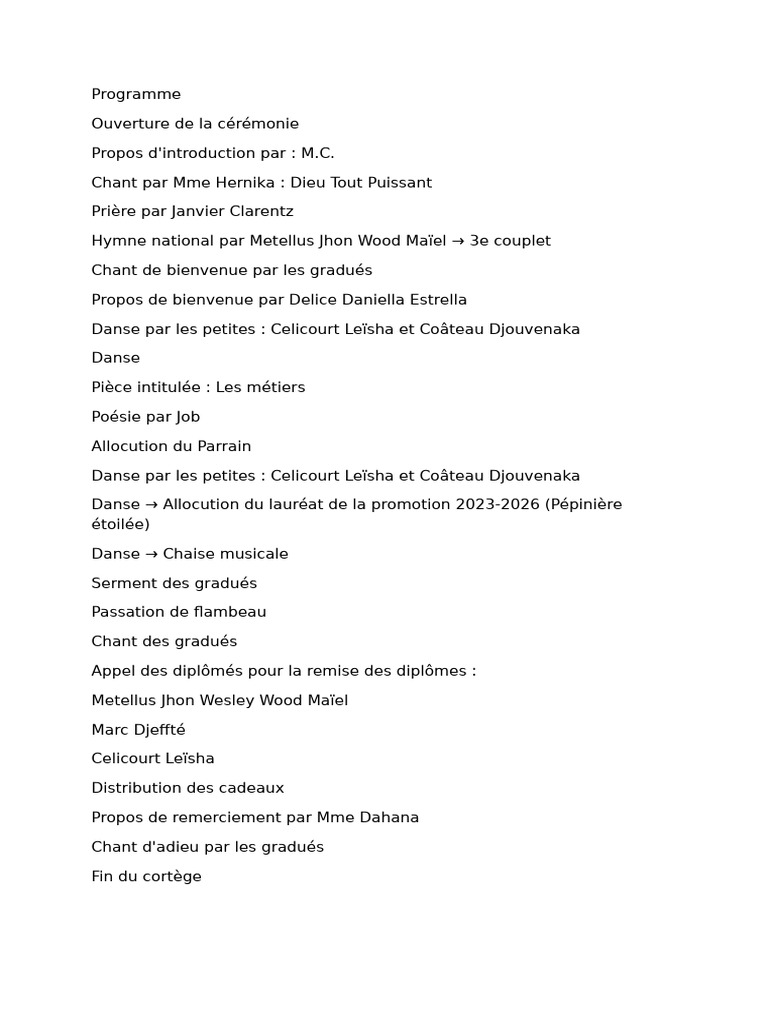 Programme

Ouverture de la cérémonie

Propos d'introduction par : M.C.

Chant par Mme Hernika : Dieu Tout Puissant

Prière par Janvier Clarentz

Hymne national par Metellus Jhon Wood Maïel → 3e couplet

Chant de bienvenue par les gradués

Propos de bienvenue par Delice Daniella Estrella

Danse par les petites : Celicourt Leïsha et Coâteau Djouvenaka

Danse

Pièce intitulée : Les métiers

Poésie par Job

Allocution du Parrain

Danse par les petites : Celicourt Leïsha et Coâteau Djouvenaka

Danse → Allocution du lauréat de la promotion 2023-2026 (Pépinière étoilée)

Danse → Chaise musicale

Serment des gradués

Passation de flambeau

Chant des gradués

Appel des diplômés pour la remise des diplômes :

Metellus Jhon Wesley Wood Maïel

Marc Djeffté

Celicourt Leïsha

Distribution des cadeaux

Propos de remerciement par Mme Dahana

Chant d'adieu par les gradués

Fin du cortège